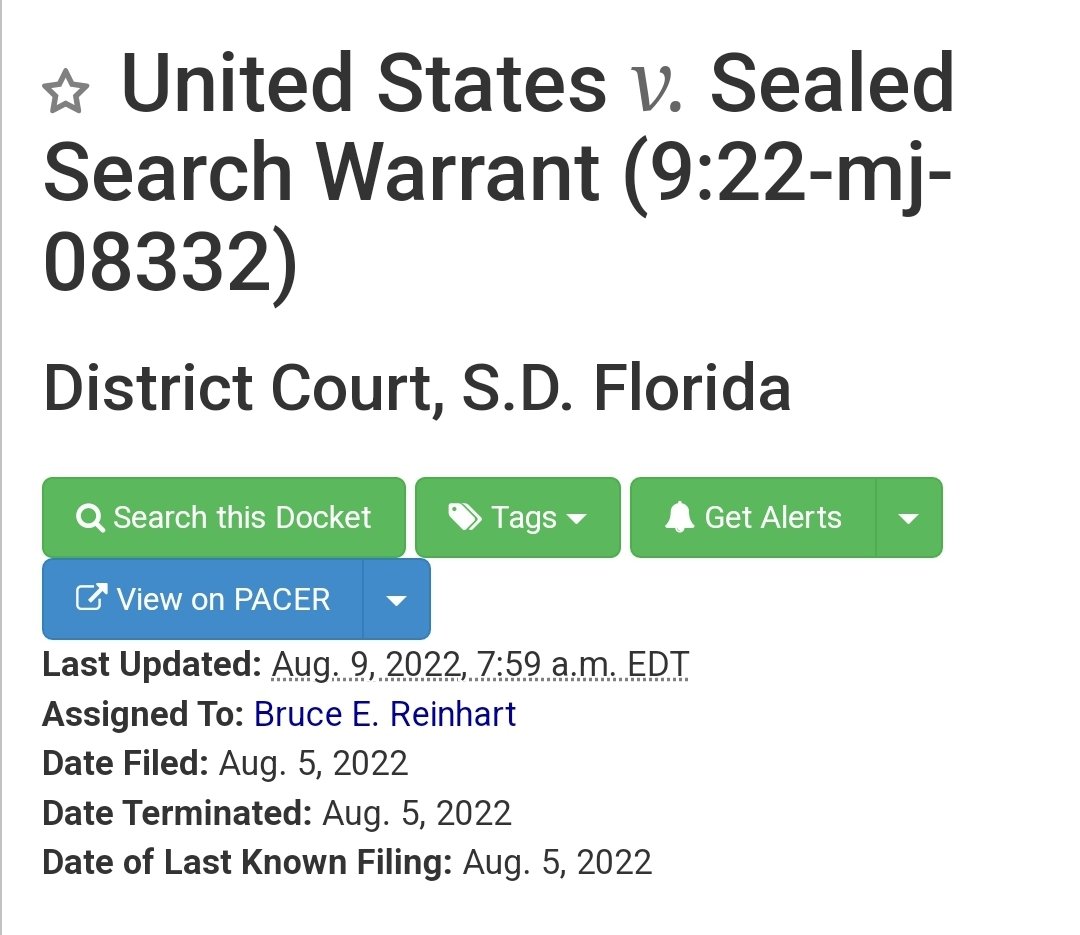 United States v. Sealed Search Warrant (9:22-mj-08332)

District Court, S.D. Florida

Search this Docket
Tags
Get Alerts
View on PACER

Last Updated: Aug. 9, 2022, 7:59 a.m. EDT
Assigned To: Bruce E. Reinhart
Date Filed: Aug. 5, 2022
Date Terminated: Aug. 5, 2022
Date of Last Known Filing: Aug. 5, 2022